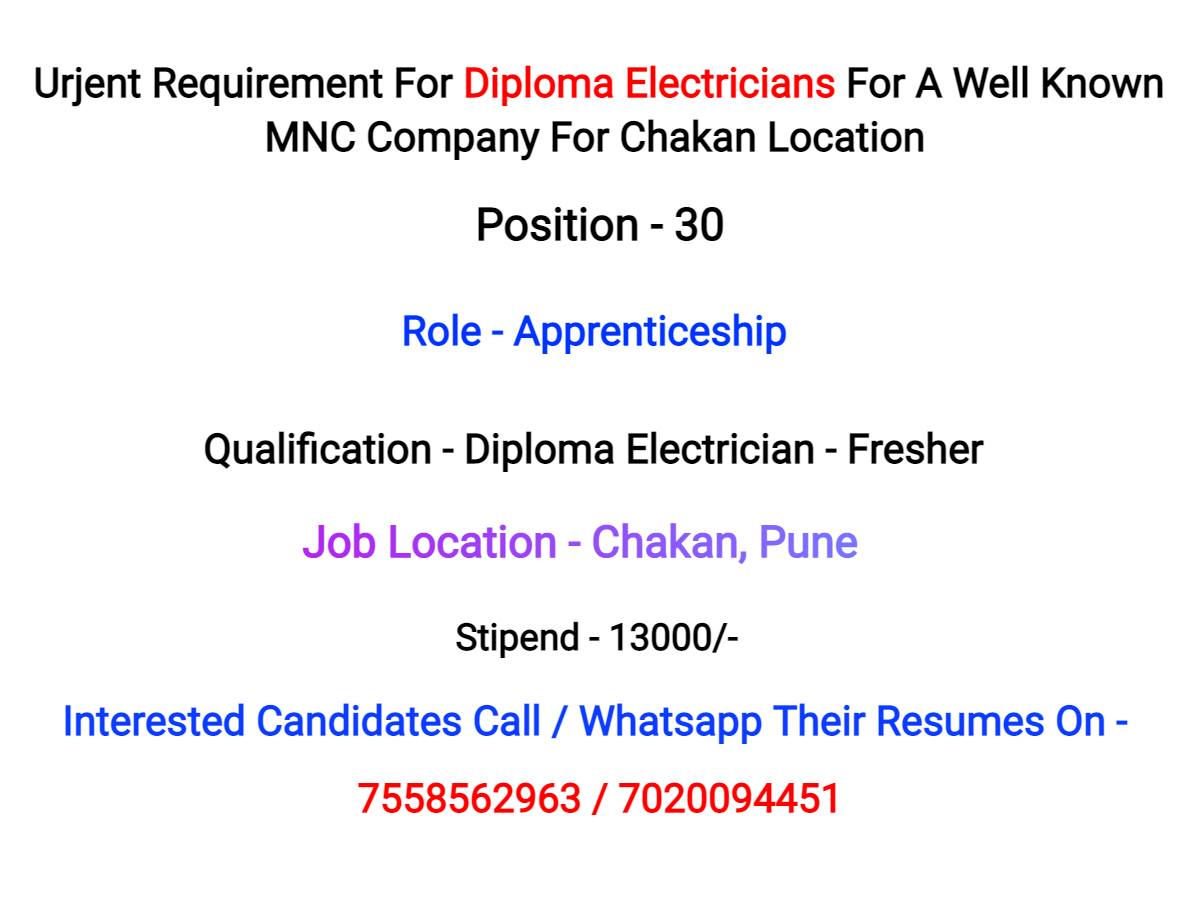 Urjent Requirement For Diploma Electricians For A Well Known MNC Company For Chakan Location

Position - 30

Role - Apprenticeship

Qualification - Diploma Electrician - Fresher

Job Location - Chakan, Pune

Stipend - 13000/-

Interested Candidates Call / Whatsapp Their Resumes On -

7558562963 / 7020094451